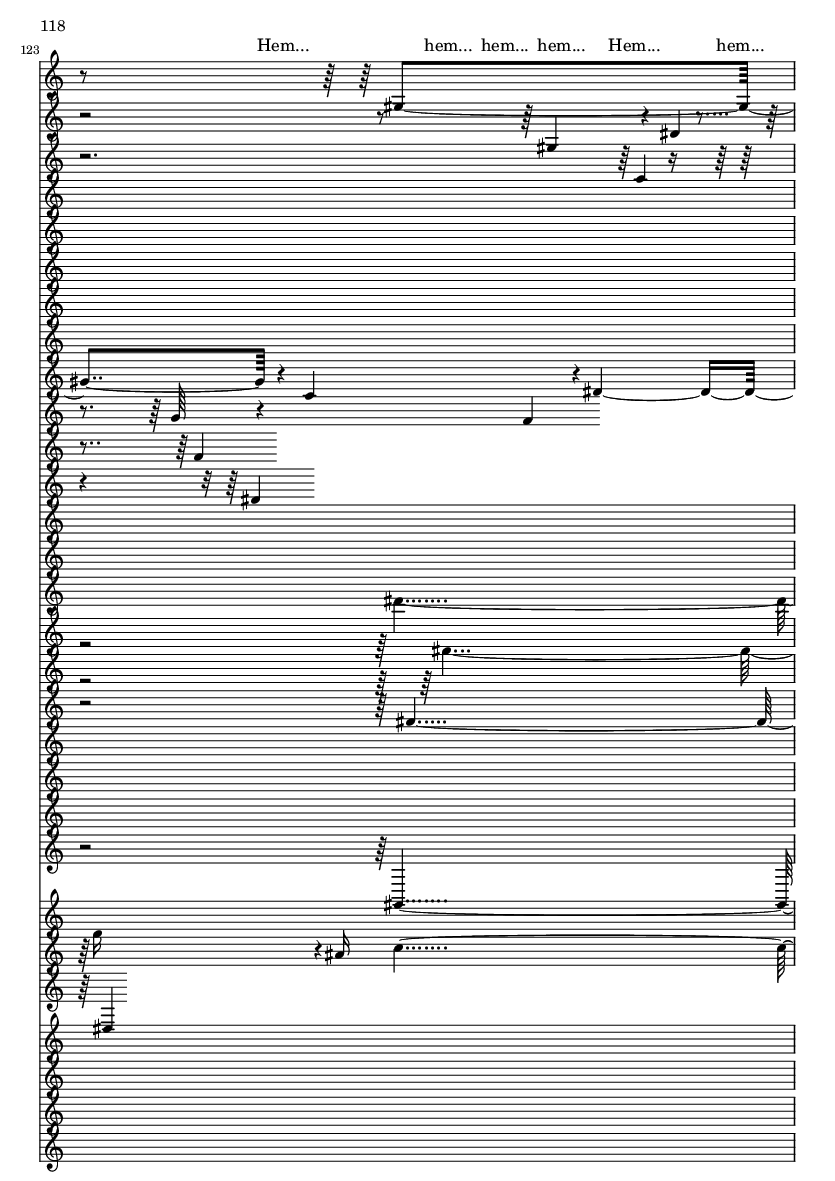 118

123

Hem... hem... hem... hem... Hem... hem...